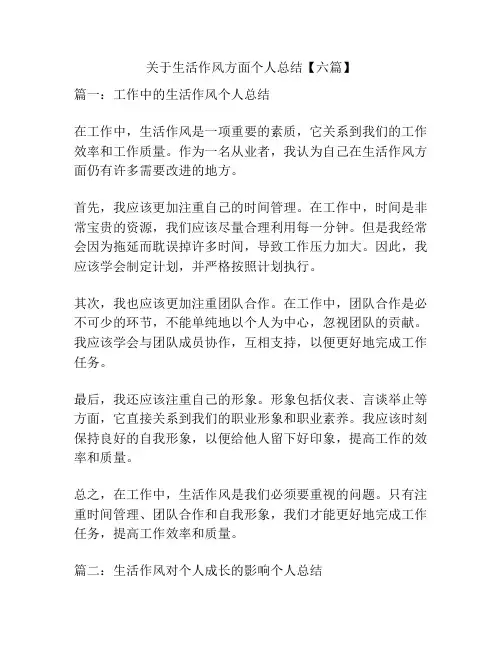 关于生活作风方面个人总结【六篇】

篇一：工作中的生活作风个人总结

在工作中，生活作风是一项重要的素质，它关系到我们的工作效率和工作质量。作为一名从业者，我认为自己在生活作风方面仍有许多需要改进的地方。

首先，我应该更加注重自己的时间管理。在工作中，时间是非常宝贵的资源，我们应该尽量合理利用每一分钟。但是我经常会因为拖延而耽误掉许多时间，导致工作压力加大。因此，我应该学会制定计划，并严格按照计划执行。

其次，我也应该更加注重团队合作。在工作中，团队合作是必不可少的环节，不能单纯地以个人为中心，忽视团队的贡献。我应该学会与团队成员协作，互相支持，以便更好地完成工作任务。

最后，我还应该注重自己的形象。形象包括仪表、言谈举止等方面，它直接关系到我们的职业形象和职业素养。我应该时刻保持良好的自我形象，以便给他人留下好印象，提高工作的效率和质量。

总之，在工作中，生活作风是我们必须要重视的问题。只有注重时间管理、团队合作和自我形象，我们才能更好地完成工作任务，提高工作效率和质量。

篇二：生活作风对个人成长的影响个人总结